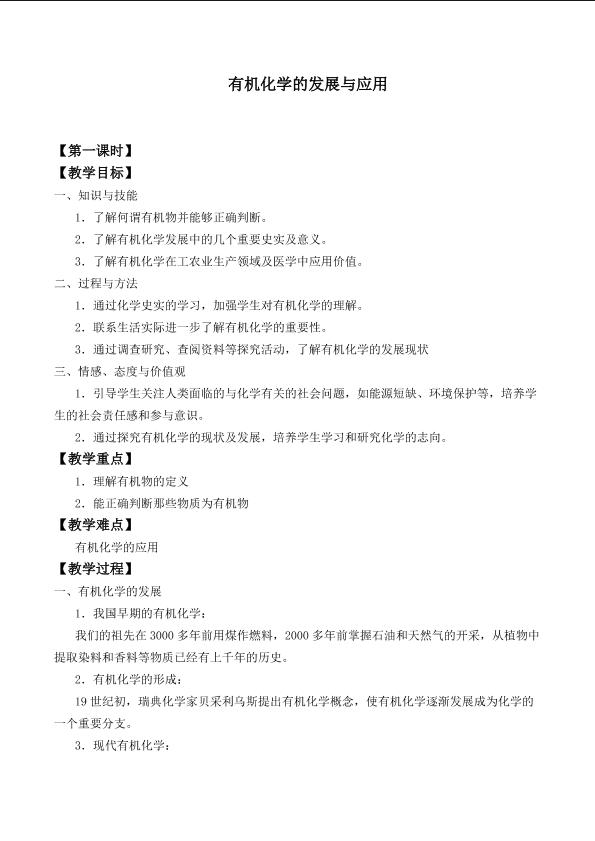 有机化学的发展与应用

【第一课时】

【教学目标】

一、知识与技能

1．了解何谓有机物并能够正确判断。

2．了解有机化学发展中的几个重要史实及意义。

3．了解有机化学在工农业生产领域及医学中应用价值。

二、过程与方法

1．通过化学史实的学习，加强学生对有机化学的理解。

2．联系生活实际进一步了解有机化学的重要性。

3．通过调查研究、查阅资料等探究活动，了解有机化学的发展现状

三、情感、态度与价值观

1．引导学生关注人类面临的与化学有关的社会问题，如能源短缺、环境保护等，培养学生的社会责任感和参与意识。

2．通过探究有机化学的现状及发展，培养学生学习和研究化学的志向。

【教学重点】

1．理解有机物的定义

2．能正确判断那些物质为有机物

【教学难点】

有机化学的应用

【教学过程】

一、有机化学的发展

1．我国早期的有机化学：

我们的祖先在3000多年前用煤作燃料，2000多年前掌握石油和天然气的开采，从植物中提取染料和香料等物质已经有上千年的历史。

2．有机化学的形成：

19世纪初，瑞典化学家贝采利乌斯提出有机化学概念，使有机化学逐渐发展成为化学的一个重要分支。

3．现代有机化学：